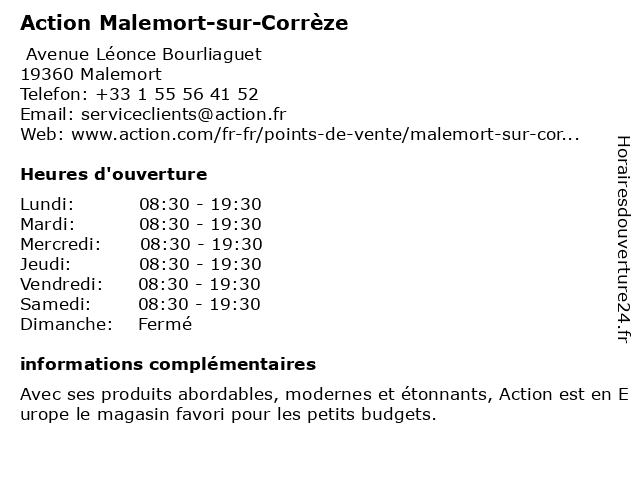 Action Malemort-sur-Corrèze

Avenue Léonce Bourliaguet
19360 Malemort
Telefon: +33 1 55 56 41 52
Email: serviceclients@action.fr
Web: www.action.com/fr-fr/points-de-vente/malemort-sur-cor...

Heures d'ouverture

Lundi: 08:30 - 19:30
Mardi: 08:30 - 19:30
Mercredi: 08:30 - 19:30
Jeudi: 08:30 - 19:30
Vendredi: 08:30 - 19:30
Samedi: 08:30 - 19:30
Dimanche: Fermé

informations complémentaires

Avec ses produits abordables, modernes et étonnants, Action est en Europe le magasin favori pour les petits budgets.

Horairesdouverture24.fr